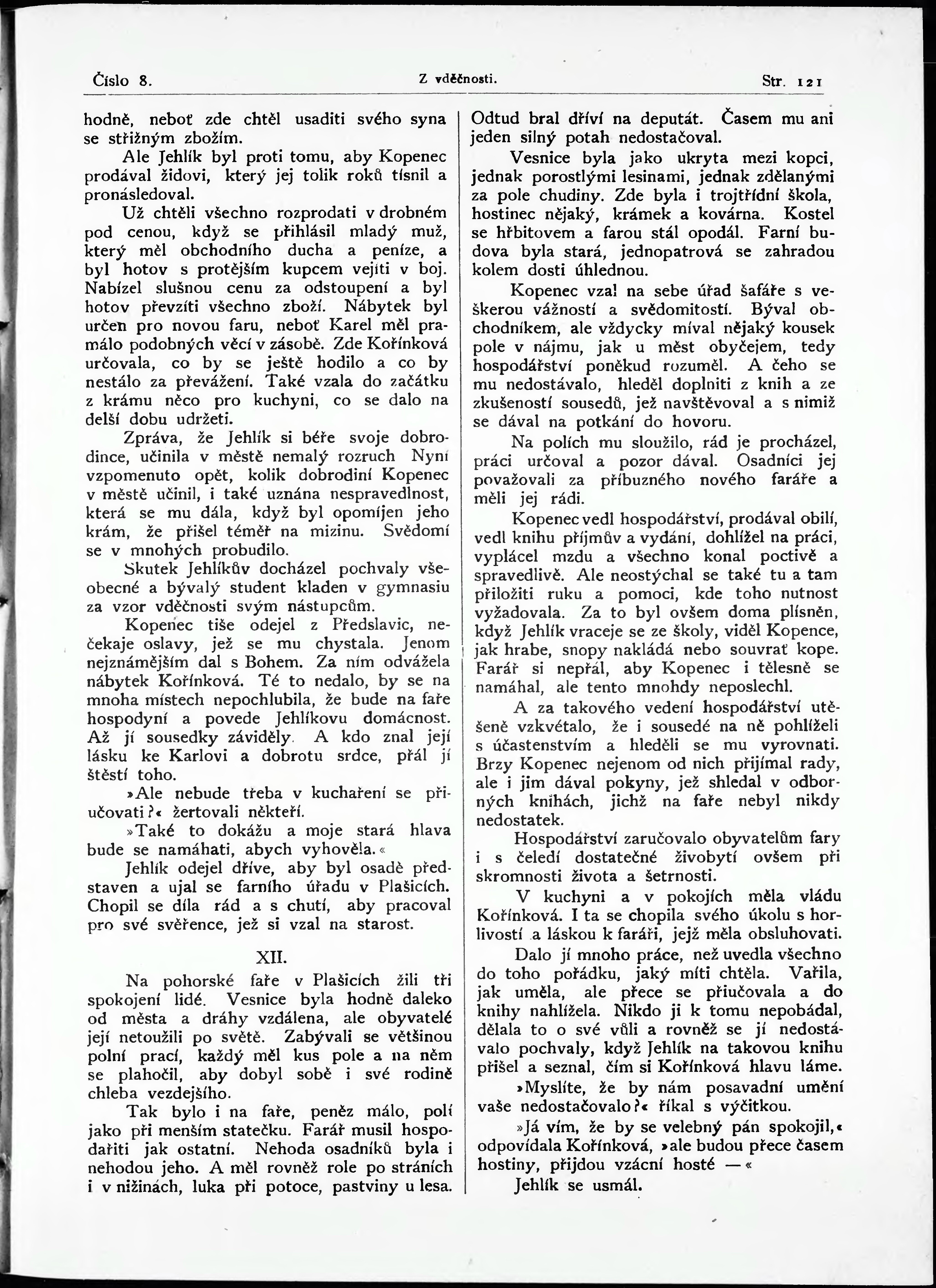 Číslo 8. Z vděčnosti. Str. 121

hodně, neboť zde chtěl usaditi svého syna se střižným zbožím.

Ale Jehlík byl proti tomu, aby Kopenec prodával židovi, který jej tolik roků tísnil a pronásledoval.

Už chtěli všechno rozprodati v drobném pod cenou, když se přihlásil mladý muž, který měl obchodního ducha a peníze, a byl hotov s protějším kupcem vejíti v boj. Nabízel slušnou cenu za odstoupení a byl hotov převzíti všechno zboží. Nábytek byl určen pro novou faru, neboť Karel měl pramálo podobných věcí v zásobě. Zde Kořínková určovala, co by se ještě hodilo a co by nestálo za převážení. Také vzala do začátku z krámu něco pro kuchyni, co se dalo na delší dobu udržeti.

Zpráva, že Jehlík si béře svoje dobrodince, učinila v městě nemalý rozruch Nyní vzpomenuto opět, kolik dobrodiní Kopenec v městě učinil, i také uznána nespravedlnost, která se mu dála, když byl opomíjen jeho krám, že přišel téměř na mizinu. Svědomí se v mnohých probudilo.

Skutek Jehlíkův docházel pochvaly všeobecné a bývalý student kladen v gymnasiu za vzor vděčnosti svým nástupcům.

Kopenec tiše odejel z Předslavic, nečekaje oslavy, jež se mu chystala. Jenom nejznámějším dal s Bohem. Za ním odvážela nábytek Kořínková. Té to nedalo, by se na mnoha místech nepochlubila, že bude na faře hospodyní a povede Jehlíkovu domácnost. Až jí sousedky záviděly. A kdo znal její lásku ke Karlovi a dobrotu srdce, přál jí štěstí toho.

»Ale nebude třeba v kuchaření se přiučovati?« žertovali někteří.

»Také to dokážu a moje stará hlava bude se namáhati, abych vyhověla.«

Jehlík odejel dříve, aby byl osadě představen a ujal se farního úřadu v Plašicích. Chopil se díla rád a s chutí, aby pracoval pro své svěřence, jež si vzal na starost.

XII.

Na pohorské faře v Plašicích žili tři spokojení lidé. Vesnice byla hodně daleko od města a dráhy vzdálena, ale obyvatelé její netoužili po světě. Zabývali se většinou polní prací, každý měl kus pole a na něm se plahočil, aby dobyl sobě i své rodině chleba vezdejšího.

Tak bylo i na faře, peněz málo, polí jako při menším statečku. Farář musil hospodařiti jak ostatní. Nehoda osadníků byla i nehodou jeho. A měl rovněž role po stráních i v nižinách, luka při potoce, pastviny u lesa. Odtud bral dříví na deputát. Časem mu ani jeden silný potah nedostačoval.

Vesnice byla jako ukryta mezi kopci, jednak porostlými lesinami, jednak zdělanými za pole chudiny. Zde byla i trojtřídní škola, hostinec nějaký, krámek a kovárna. Kostel se hřbitovem a farou stál opodál. Farní budova byla stará, jednopatrová se zahradou kolem dosti úhlednou.

Kopenec vzal na sebe úřad šafáře s veškerou vážností a svědomitostí. Býval obchodníkem, ale vždycky míval nějaký kousek pole v nájmu, jak u měst obyčejem, tedy hospodářství poněkud rozuměl. A čeho se mu nedostávalo, hleděl doplniti z knih a ze zkušeností sousedů, jež navštěvoval a s nimiž se dával na potkání do hovoru.

Na polích mu sloužilo, rád je procházel, práci určoval a pozor dával. Osadníci jej považovali za příbuzného nového faráře a měli jej rádi.

Kopenec vedl hospodářství, prodával obilí, vedl knihu příjmův a vydání, dohlížel na práci, vyplácel mzdu a všechno konal poctivě a spravedlivě. Ale neostýchal se také tu a tam přiložiti ruku a pomoci, kde toho nutnost vyžadovala. Za to byl ovšem doma plísněn, když Jehlík vraceje se ze školy, viděl Kopence, jak hrabe, snopy nakládá nebo souvrať kope. Farář si nepřál, aby Kopenec i tělesně se namáhal, ale tento mnohdy neposlechl.

A za takového vedení hospodářství utěšeně vzkvétalo, že i sousedé na ně pohlíželi s účastenstvím a hleděli se mu vyrovnati. Brzy Kopenec nejenom od nich přijímal rady, ale i jim dával pokyny, jež shledal v odborných knihách, jichž na faře nebyl nikdy nedostatek.

Hospodářství zaručovalo obyvatelům fary i s čeledí dostatečné živobytí ovšem při skromnosti života a šetrnosti.

V kuchyni a v pokojích měla vládu Kořínková. I ta se chopila svého úkolu s horlivostí a láskou k faráři, jejž měla obsluhovati.

Dalo jí mnoho práce, než uvedla všechno do toho pořádku, jaký míti chtěla. Vařila, jak uměla, ale přece se přiučovala a do knihy nahlížela. Nikdo ji k tomu nepobádal, dělala to o své vůli a rovněž se jí nedostávalo pochvaly, když Jehlík na takovou knihu přišel a seznal, čím si Kořínková hlavu láme.

»Myslíte, že by nám posavadní umění vaše nedostačovalo?« říkal s výčitkou.

»Já vím, že by se velebný pán spokojil,« odpovídala Kořínková, »ale budou přece časem hostiny, přijdou vzácní hosté —«

Jehlík se usmál.